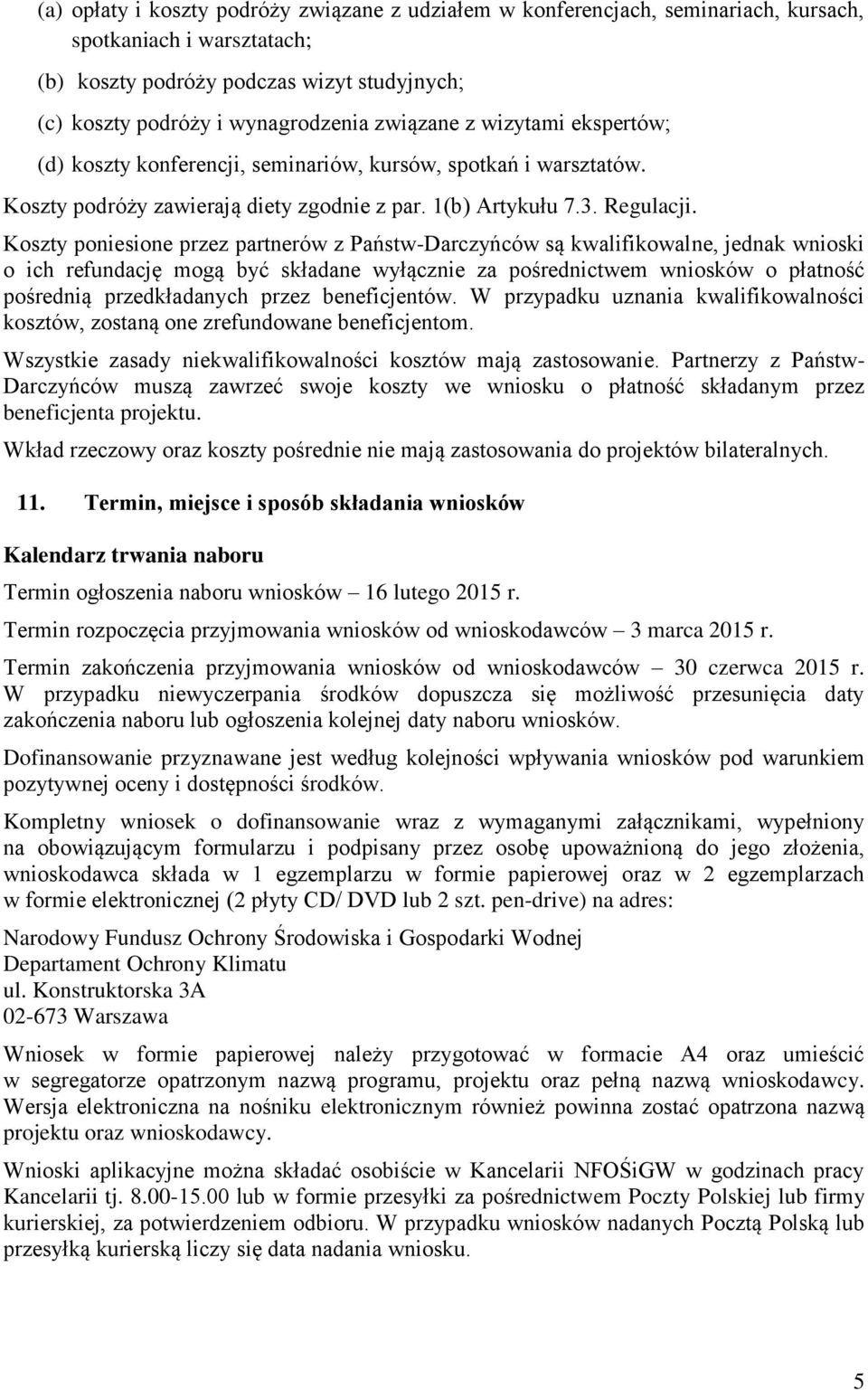 (a) opłaty i koszty podróży związane z udziałem w konferencjach, seminariach, kursach, spotkaniach i warsztatach;

(b) koszty podróży podczas wizyt studyjnych;

(c) koszty podróży i wynagrodzenia związane z wizytami ekspertów;

(d) koszty konferencji, seminariów, kursów, spotkań i warsztatów.

Koszty podróży zawierają diety zgodnie z par. 1(b) Artykułu 7.3. Regulacji.

Koszty poniesione przez partnerów z Państw-Darczyńców są kwalifikowalne, jednak wnioski o ich refundację mogą być składane wyłącznie za pośrednictwem wniosków o płatność pośrednią przedkładanych przez beneficjentów. W przypadku uznania kwalifikowalności kosztów, zostaną one zrefundowane beneficjentom.

Wszystkie zasady niekwalifikowalności kosztów mają zastosowanie. Partnerzy z Państw-Darczyńców muszą zawrzeć swoje koszty we wniosku o płatność składanym przez beneficjenta projektu.

Wkład rzeczowy oraz koszty pośrednie nie mają zastosowania do projektów bilateralnych.

11. Termin, miejsce i sposób składania wniosków

Kalendarz trwania naboru

Termin ogłoszenia naboru wniosków – 16 lutego 2015 r.

Termin rozpoczęcia przyjmowania wniosków od wnioskodawców – 3 marca 2015 r.

Termin zakończenia przyjmowania wniosków od wnioskodawców – 30 czerwca 2015 r. W przypadku niewyczerpania środków dopuszcza się możliwość przesunięcia daty zakończenia naboru lub ogłoszenia kolejnej daty naboru wniosków.

Dofinansowanie przyznawane jest według kolejności wpływania wniosków pod warunkiem pozytywnej oceny i dostępności środków.

Kompletny wniosek o dofinansowanie wraz z wymaganymi załącznikami, wypełniony na obowiązującym formularzu i podpisany przez osobę upoważnioną do jego złożenia, wnioskodawca składa w 1 egzemplarzu w formie papierowej oraz w 2 egzemplarzach w formie elektronicznej (2 płyty CD/ DVD lub 2 szt. pen-drive) na adres:

Narodowy Fundusz Ochrony Środowiska i Gospodarki Wodnej
Departament Ochrony Klimatu
ul. Konstruktorska 3A
02-673 Warszawa

Wniosek w formie papierowej należy przygotować w formacie A4 oraz umieścić w segregatorze opatrzonym nazwą programu, projektu oraz pełną nazwą wnioskodawcy. Wersja elektroniczna na nośniku elektronicznym również powinna zostać opatrzona nazwą projektu oraz wnioskodawcy.

Wnioski aplikacyjne można składać osobiście w Kancelarii NFOŚiGW w godzinach pracy Kancelarii tj. 8.00-15.00 lub w formie przesyłki za pośrednictwem Poczty Polskiej lub firmy kurierskiej, za potwierdzeniem odbioru. W przypadku wniosków nadanych Pocztą Polską lub przesyłką kurierską liczy się data nadania wniosku.

5